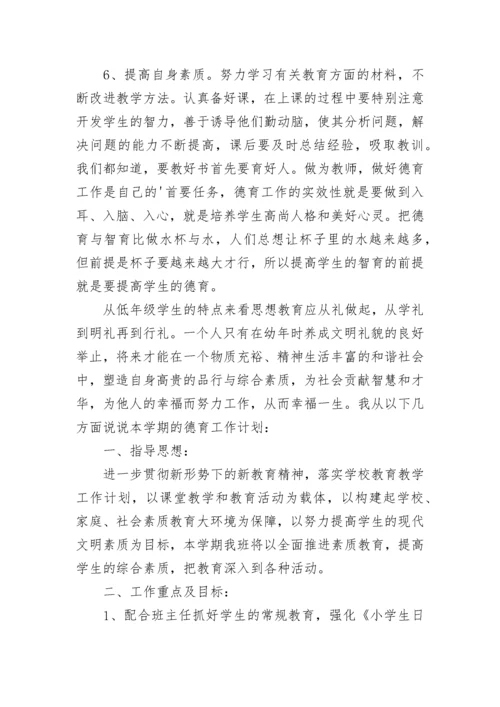 6、提高自身素质。努力学习有关教育方面的材料，不断改进教学方法。认真备好课，在上课的过程中要特别注意开发学生的智力，善于诱导他们勤动脑，使其分析问题，解决问题的能力不断提高，课后要及时总结经验，吸取教训。我们都知道，要教好书首先要育好人。做为教师，做好德育工作是自己的'首要任务，德育工作的实效性就是要做到入耳、入脑、入心，就是培养学生高尚人格和美好心灵。把德育与智育比做水杯与水，人们总想让杯子里的水越来越多，但前提是杯子要越来越大才行，所以提高学生的智育的前提就是要提高学生的德育。

从低年级学生的特点来看思想教育应从礼做起，从学礼到明礼再到行礼。一个人只有在幼年时养成文明礼貌的良好举止，将来才能在一个物质充裕、精神生活丰富的和谐社会中，塑造自身高贵的品行与综合素质，为社会贡献智慧和才华，为他人的幸福而努力工作，从而幸福一生。我从以下几方面说说本学期的德育工作计划：

一、指导思想：

进一步贯彻新形势下的新教育精神，落实学校教育教学工作计划，以课堂教学和教育活动为载体，以构建起学校、家庭、社会素质教育大环境为保障，以努力提高学生的现代文明素质为目标，本学期我班将以全面推进素质教育，提高学生的综合素质，把教育深入到各种活动。

二、工作重点及目标：

1、配合班主任抓好学生的常规教育，强化《小学生日